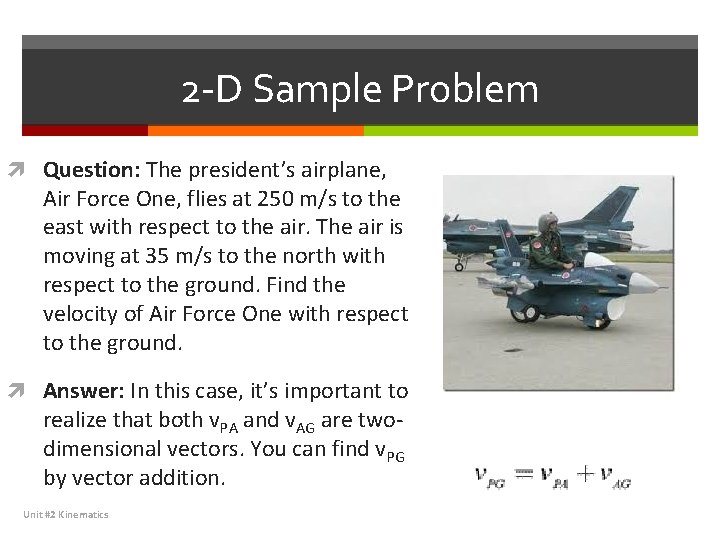 2-D Sample Problem

Question: The president's airplane, Air Force One, flies at 250 m/s to the east with respect to the air. The air is moving at 35 m/s to the north with respect to the ground. Find the velocity of Air Force One with respect to the ground.

Answer: In this case, it's important to realize that both $v_{PA}$ and $v_{AG}$ are two-dimensional vectors. You can find $v_{PG}$ by vector addition.

$v_{PG} = v_{PA} + v_{AG}$

Unit #2 Kinematics